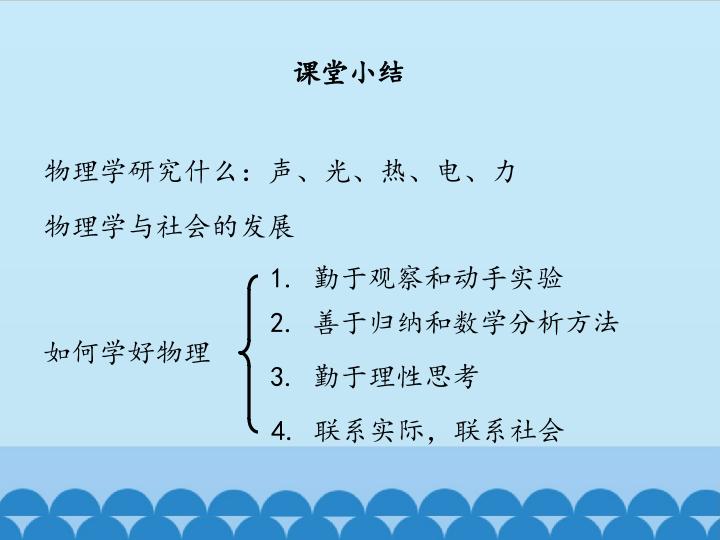 课堂小结

物理学研究什么：声、光、热、电、力

物理学与社会的发展

如何学好物理

1.勤于观察和动手实验
2.善于归纳和数学分析方法
3.勤于理性思考
4.联系实际，联系社会